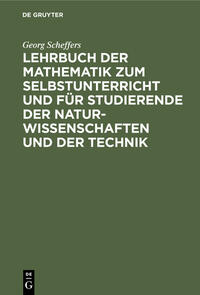 DE GRUYTER

Georg Scheffers

LEHRBUCH DER MATHEMATIK ZUM SELBSTUNTERRICHT UND FÜR STUDIERENDE DER NATURWISSENSCHAFTEN UND DER TECHNIK

DE G